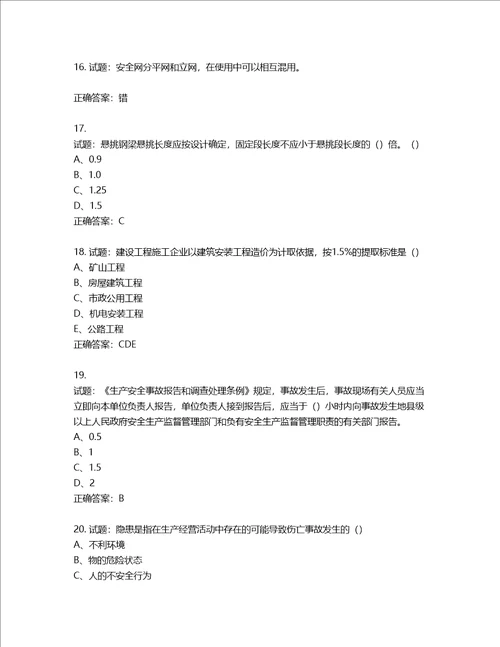 16. 试题：安全网分平网和立网，在使用中可以相互混用。

正确答案：错

17.
试题：悬挑钢梁悬挑长度应按设计确定，固定段长度不应小于悬挑段长度的（）倍。（）
A、0.9
B、1.0
C、1.25
D、1.5
正确答案：C

18. 试题：建设工程施工企业以建筑安装工程造价为计取依据，按1.5%的提取标准是（）
A、矿山工程
B、房屋建筑工程
C、市政公用工程
D、机电安装工程
E、公路工程
正确答案：CDE

19.
试题：《生产安全事故报告和调查处理条例》规定，事故发生后，事故现场有关人员应当立即向本单位负责人报告，单位负责人接到报告后，应当于（）小时内向事故发生地县级以上人民政府安全生产监督管理部门和负有安全生产监督管理职责的有关部门报告。
A、0.5
B、1
C、1.5
D、2
正确答案：B

20. 试题：隐患是指在生产经营活动中存在的可能导致伤亡事故发生的（）
A、不利环境
B、物的危险状态
C、人的不安全行为